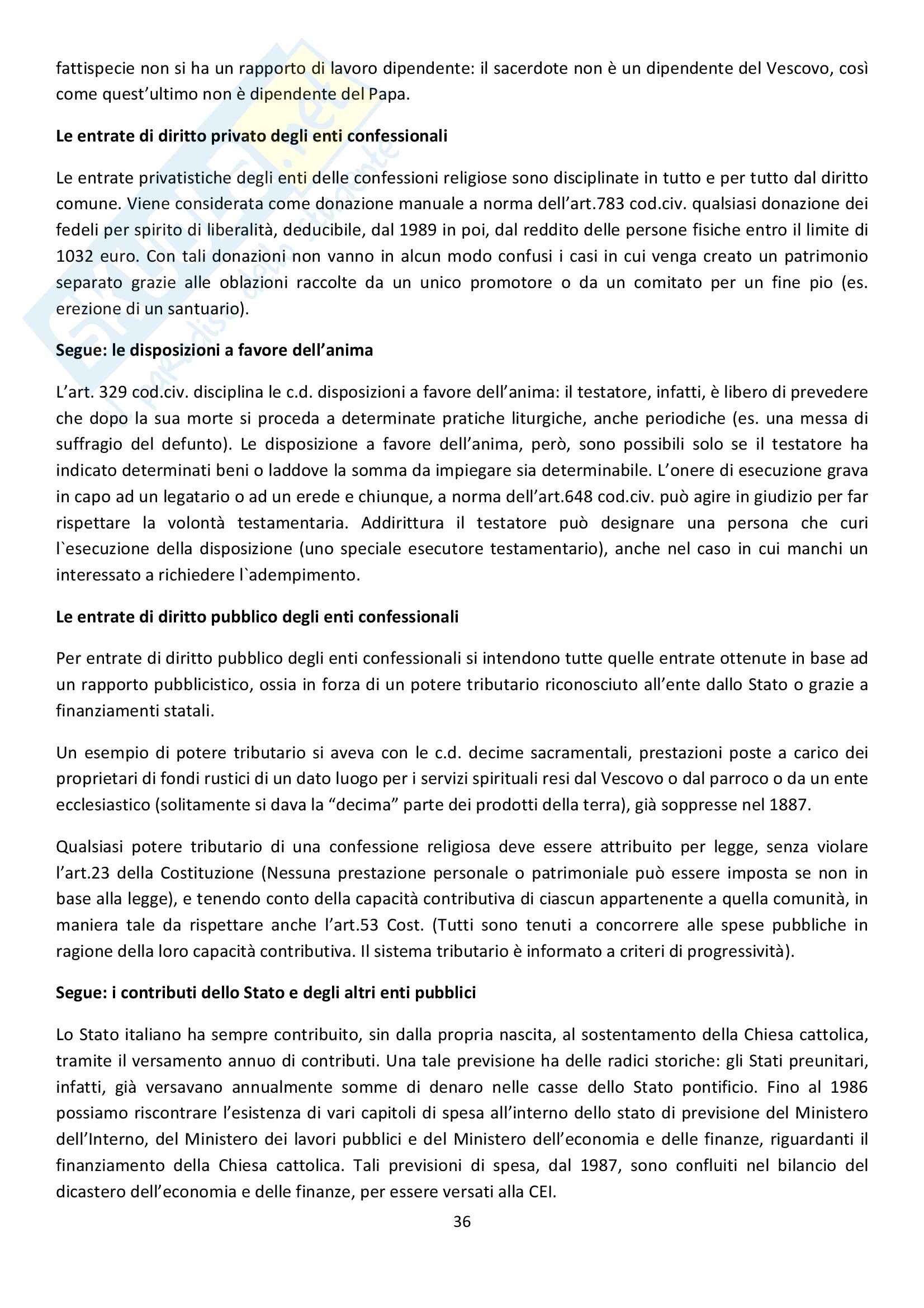 fattispecie non si ha un rapporto di lavoro dipendente: il sacerdote non è un dipendente del Vescovo, così come quest'ultimo non è dipendente del Papa.

**Le entrate di diritto privato degli enti confessionali**

Le entrate privatistiche degli enti delle confessioni religiose sono disciplinate in tutto e per tutto dal diritto comune. Viene considerata come donazione manuale a norma dell'art.783 cod.civ. qualsiasi donazione dei fedeli per spirito di liberalità, deducibile, dal 1989 in poi, dal reddito delle persone fisiche entro il limite di 1032 euro. Con tali donazioni non vanno in alcun modo confusi i casi in cui venga creato un patrimonio separato grazie alle oblazioni raccolte da un unico promotore o da un comitato per un fine pio (es. erezione di un santuario).

**Segue: le disposizioni a favore dell'anima**

L'art. 329 cod.civ. disciplina le c.d. disposizioni a favore dell'anima: il testatore, infatti, è libero di prevedere che dopo la sua morte si proceda a determinate pratiche liturgiche, anche periodiche (es. una messa di suffragio del defunto). Le disposizione a favore dell'anima, però, sono possibili solo se il testatore ha indicato determinati beni o laddove la somma da impiegare sia determinabile. L'onere di esecuzione grava in capo ad un legatario o ad un erede e chiunque, a norma dell'art.648 cod.civ. può agire in giudizio per far rispettare la volontà testamentaria. Addirittura il testatore può designare una persona che curi l`esecuzione della disposizione (uno speciale esecutore testamentario), anche nel caso in cui manchi un interessato a richiedere l`adempimento.

**Le entrate di diritto pubblico degli enti confessionali**

Per entrate di diritto pubblico degli enti confessionali si intendono tutte quelle entrate ottenute in base ad un rapporto pubblicistico, ossia in forza di un potere tributario riconosciuto all'ente dallo Stato o grazie a finanziamenti statali.

Un esempio di potere tributario si aveva con le c.d. decime sacramentali, prestazioni poste a carico dei proprietari di fondi rustici di un dato luogo per i servizi spirituali resi dal Vescovo o dal parroco o da un ente ecclesiastico (solitamente si dava la "decima" parte dei prodotti della terra), già soppresse nel 1887.

Qualsiasi potere tributario di una confessione religiosa deve essere attribuito per legge, senza violare l'art.23 della Costituzione (Nessuna prestazione personale o patrimoniale può essere imposta se non in base alla legge), e tenendo conto della capacità contributiva di ciascun appartenente a quella comunità, in maniera tale da rispettare anche l'art.53 Cost. (Tutti sono tenuti a concorrere alle spese pubbliche in ragione della loro capacità contributiva. Il sistema tributario è informato a criteri di progressività).

**Segue: i contributi dello Stato e degli altri enti pubblici**

Lo Stato italiano ha sempre contribuito, sin dalla propria nascita, al sostentamento della Chiesa cattolica, tramite il versamento annuo di contributi. Una tale previsione ha delle radici storiche: gli Stati preunitari, infatti, già versavano annualmente somme di denaro nelle casse dello Stato pontificio. Fino al 1986 possiamo riscontrare l'esistenza di vari capitoli di spesa all'interno dello stato di previsione del Ministero dell'Interno, del Ministero dei lavori pubblici e del Ministero dell'economia e delle finanze, riguardanti il finanziamento della Chiesa cattolica. Tali previsioni di spesa, dal 1987, sono confluiti nel bilancio del dicastero dell'economia e delle finanze, per essere versati alla CEI.

36